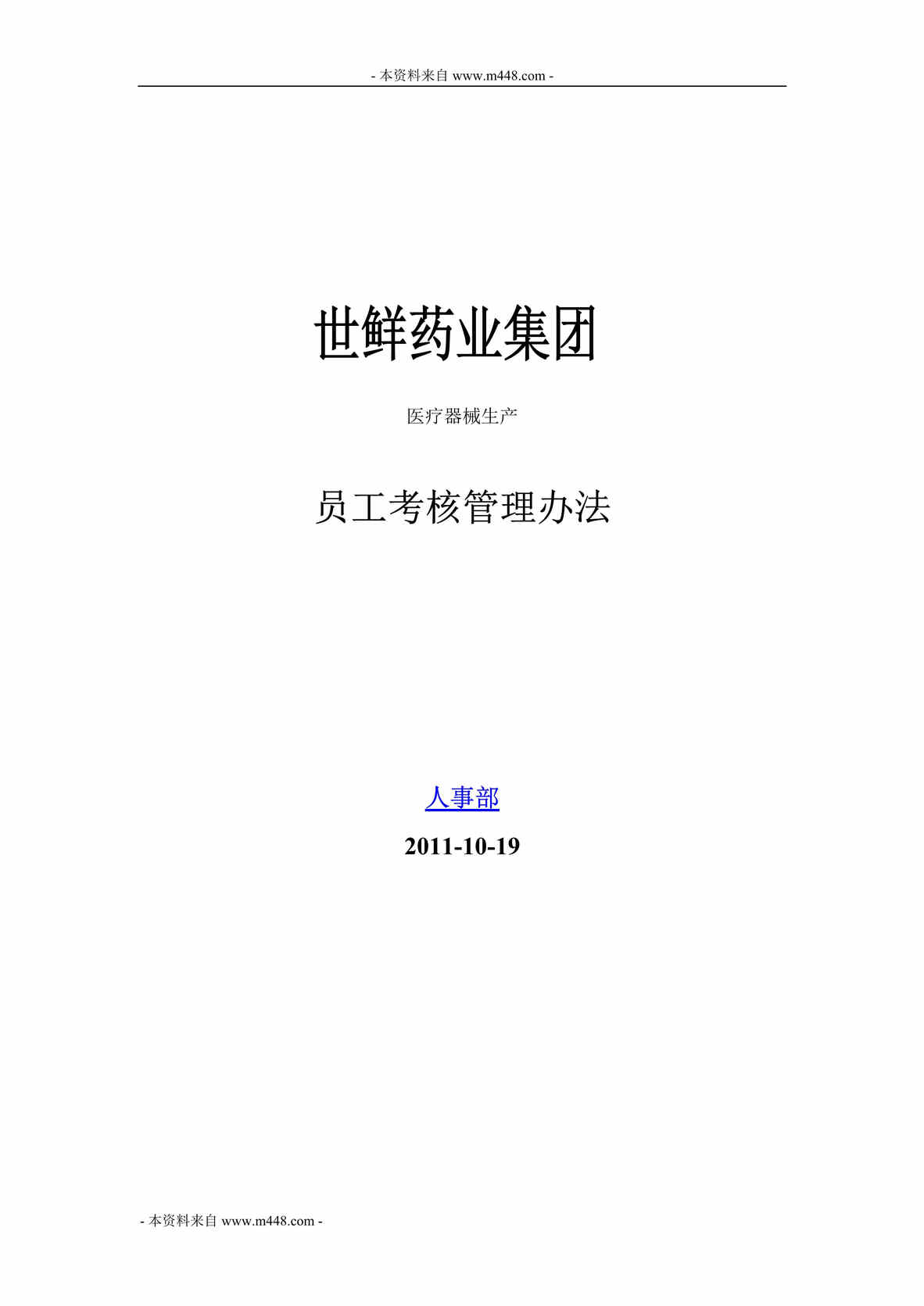 - 本资料来自 www.m448.com -

世鲜药业集团

医疗器械生产

员工考核管理办法

人事部

2011-10-19

- 本资料来自 www.m448.com -